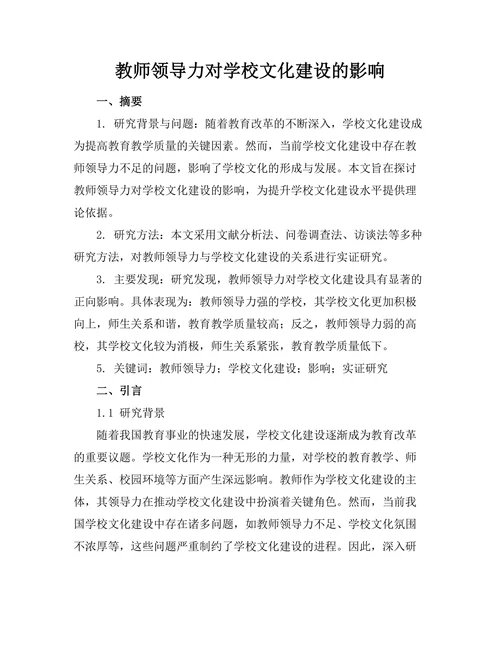 教师领导力对学校文化建设的影响

一、摘要

1. 研究背景与问题：随着教育改革的不断深入，学校文化建设成为提高教育教学质量的关键因素。然而，当前学校文化建设中存在教师领导力不足的问题，影响了学校文化的形成与发展。本文旨在探讨教师领导力对学校文化建设的影响，为提升学校文化建设水平提供理论依据。

2. 研究方法：本文采用文献分析法、问卷调查法、访谈法等多种研究方法，对教师领导力与学校文化建设的关系进行实证研究。

3. 主要发现：研究发现，教师领导力对学校文化建设具有显著的正向影响。具体表现为：教师领导力强的学校，其学校文化更加积极向上，师生关系和谐，教育教学质量较高；反之，教师领导力弱的高校，其学校文化较为消极，师生关系紧张，教育教学质量低下。

5. 关键词：教师领导力；学校文化建设；影响；实证研究

二、引言

1.1 研究背景

随着我国教育事业的快速发展，学校文化建设逐渐成为教育改革的重要议题。学校文化作为一种无形的力量，对学校的教育教学、师生关系、校园环境等方面产生深远影响。教师作为学校文化建设的主体，其领导力在推动学校文化建设中扮演着关键角色。然而，当前我国学校文化建设中存在诸多问题，如教师领导力不足、学校文化氛围不浓厚等，这些问题严重制约了学校文化建设的进程。因此，深入研